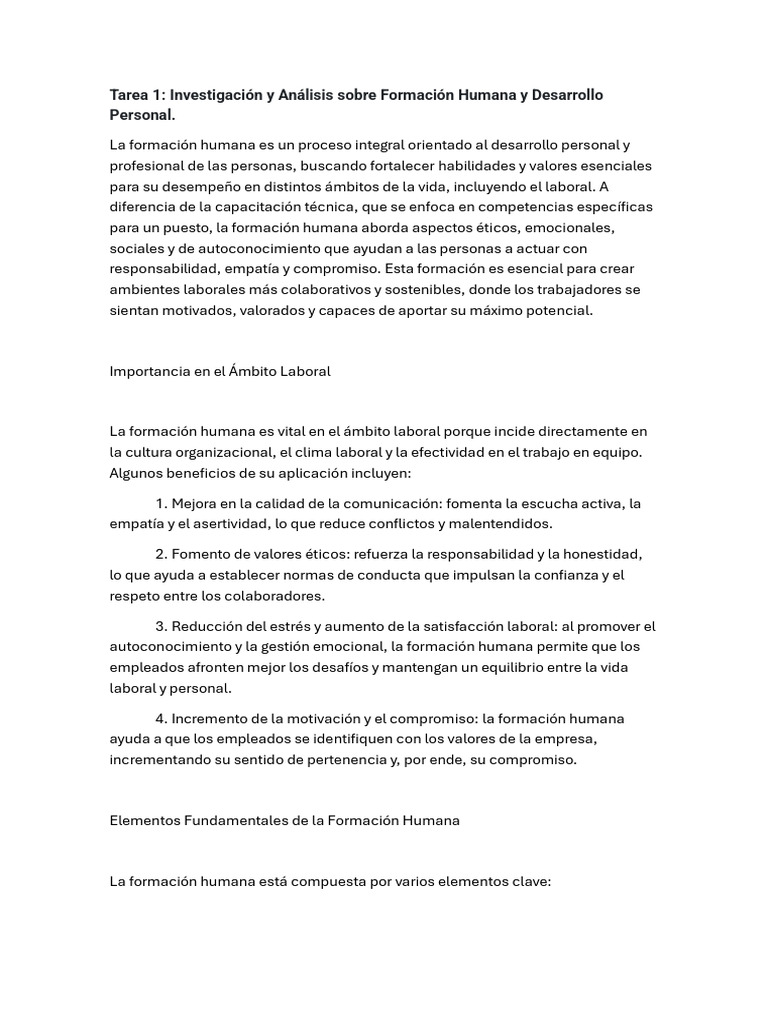 Tarea 1: Investigación y Análisis sobre Formación Humana y Desarrollo Personal.

La formación humana es un proceso integral orientado al desarrollo personal y profesional de las personas, buscando fortalecer habilidades y valores esenciales para su desempeño en distintos ámbitos de la vida, incluyendo el laboral. A diferencia de la capacitación técnica, que se enfoca en competencias específicas para un puesto, la formación humana aborda aspectos éticos, emocionales, sociales y de autoconocimiento que ayudan a las personas a actuar con responsabilidad, empatía y compromiso. Esta formación es esencial para crear ambientes laborales más colaborativos y sostenibles, donde los trabajadores se sientan motivados, valorados y capaces de aportar su máximo potencial.

Importancia en el Ámbito Laboral

La formación humana es vital en el ámbito laboral porque incide directamente en la cultura organizacional, el clima laboral y la efectividad en el trabajo en equipo. Algunos beneficios de su aplicación incluyen:

1. Mejora en la calidad de la comunicación: fomenta la escucha activa, la empatía y el asertividad, lo que reduce conflictos y malentendidos.

2. Fomento de valores éticos: refuerza la responsabilidad y la honestidad, lo que ayuda a establecer normas de conducta que impulsan la confianza y el respeto entre los colaboradores.

3. Reducción del estrés y aumento de la satisfacción laboral: al promover el autoconocimiento y la gestión emocional, la formación humana permite que los empleados afronten mejor los desafíos y mantengan un equilibrio entre la vida laboral y personal.

4. Incremento de la motivación y el compromiso: la formación humana ayuda a que los empleados se identifiquen con los valores de la empresa, incrementando su sentido de pertenencia y, por ende, su compromiso.

Elementos Fundamentales de la Formación Humana

La formación humana está compuesta por varios elementos clave: